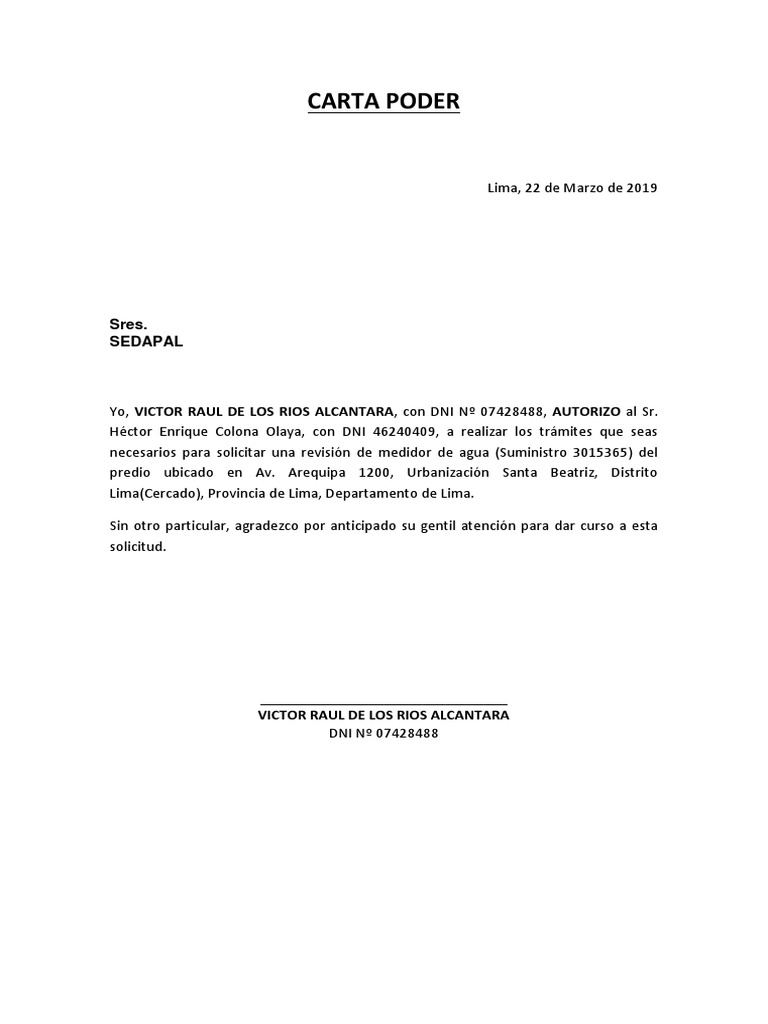 CARTA PODER

Lima, 22 de Marzo de 2019

Sres.
SEDAPAL

Yo, VICTOR RAUL DE LOS RIOS ALCANTARA, con DNI Nº 07428488, AUTORIZO al Sr. Héctor Enrique Colona Olaya, con DNI 46240409, a realizar los trámites que seas necesarios para solicitar una revisión de medidor de agua (Suministro 3015365) del predio ubicado en Av. Arequipa 1200, Urbanización Santa Beatriz, Distrito Lima(Cercado), Provincia de Lima, Departamento de Lima.

Sin otro particular, agradezco por anticipado su gentil atención para dar curso a esta solicitud.

VICTOR RAUL DE LOS RIOS ALCANTARA
DNI Nº 07428488